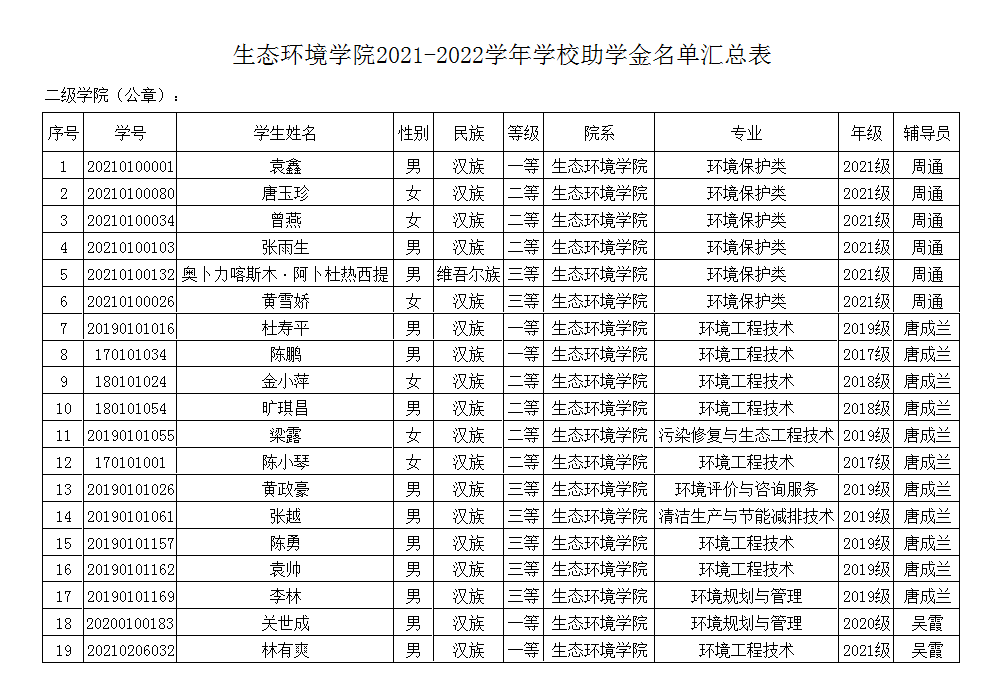 生态环境学院2021-2022学年学校助学金名单汇总表

二级学院（公章）：

| 序号 | 学号 | 学生姓名 | 性别 | 民族 | 等级 | 院系 | 专业 | 年级 | 辅导员 |
|---|---|---|---|---|---|---|---|---|---|
| 1 | 20210100001 | 袁鑫 | 男 | 汉族 | 一等 | 生态环境学院 | 环境保护类 | 2021级 | 周通 |
| 2 | 20210100080 | 唐玉珍 | 女 | 汉族 | 二等 | 生态环境学院 | 环境保护类 | 2021级 | 周通 |
| 3 | 20210100034 | 曾燕 | 女 | 汉族 | 二等 | 生态环境学院 | 环境保护类 | 2021级 | 周通 |
| 4 | 20210100103 | 张雨生 | 男 | 汉族 | 二等 | 生态环境学院 | 环境保护类 | 2021级 | 周通 |
| 5 | 20210100132 | 奥卜力喀斯木·阿卜杜热西提 | 男 | 维吾尔族 | 三等 | 生态环境学院 | 环境保护类 | 2021级 | 周通 |
| 6 | 20210100026 | 黄雪娇 | 女 | 汉族 | 三等 | 生态环境学院 | 环境保护类 | 2021级 | 周通 |
| 7 | 20190101016 | 杜寿平 | 男 | 汉族 | 一等 | 生态环境学院 | 环境工程技术 | 2019级 | 唐成兰 |
| 8 | 170101034 | 陈鹏 | 男 | 汉族 | 一等 | 生态环境学院 | 环境工程技术 | 2017级 | 唐成兰 |
| 9 | 180101024 | 金小萍 | 女 | 汉族 | 二等 | 生态环境学院 | 环境工程技术 | 2018级 | 唐成兰 |
| 10 | 180101054 | 旷琪昌 | 男 | 汉族 | 二等 | 生态环境学院 | 环境工程技术 | 2018级 | 唐成兰 |
| 11 | 20190101055 | 梁露 | 女 | 汉族 | 二等 | 生态环境学院 | 污染修复与生态工程技术 | 2019级 | 唐成兰 |
| 12 | 170101001 | 陈小琴 | 女 | 汉族 | 二等 | 生态环境学院 | 环境工程技术 | 2017级 | 唐成兰 |
| 13 | 20190101026 | 黄政豪 | 男 | 汉族 | 三等 | 生态环境学院 | 环境评价与咨询服务 | 2019级 | 唐成兰 |
| 14 | 20190101061 | 张越 | 男 | 汉族 | 三等 | 生态环境学院 | 清洁生产与节能减排技术 | 2019级 | 唐成兰 |
| 15 | 20190101157 | 陈勇 | 男 | 汉族 | 三等 | 生态环境学院 | 环境工程技术 | 2019级 | 唐成兰 |
| 16 | 20190101162 | 袁帅 | 男 | 汉族 | 三等 | 生态环境学院 | 环境工程技术 | 2019级 | 唐成兰 |
| 17 | 20190101169 | 李林 | 男 | 汉族 | 三等 | 生态环境学院 | 环境规划与管理 | 2019级 | 唐成兰 |
| 18 | 20200100183 | 关世成 | 男 | 汉族 | 一等 | 生态环境学院 | 环境规划与管理 | 2020级 | 吴霞 |
| 19 | 20210206032 | 林有爽 | 男 | 汉族 | 一等 | 生态环境学院 | 环境工程技术 | 2021级 | 吴霞 |